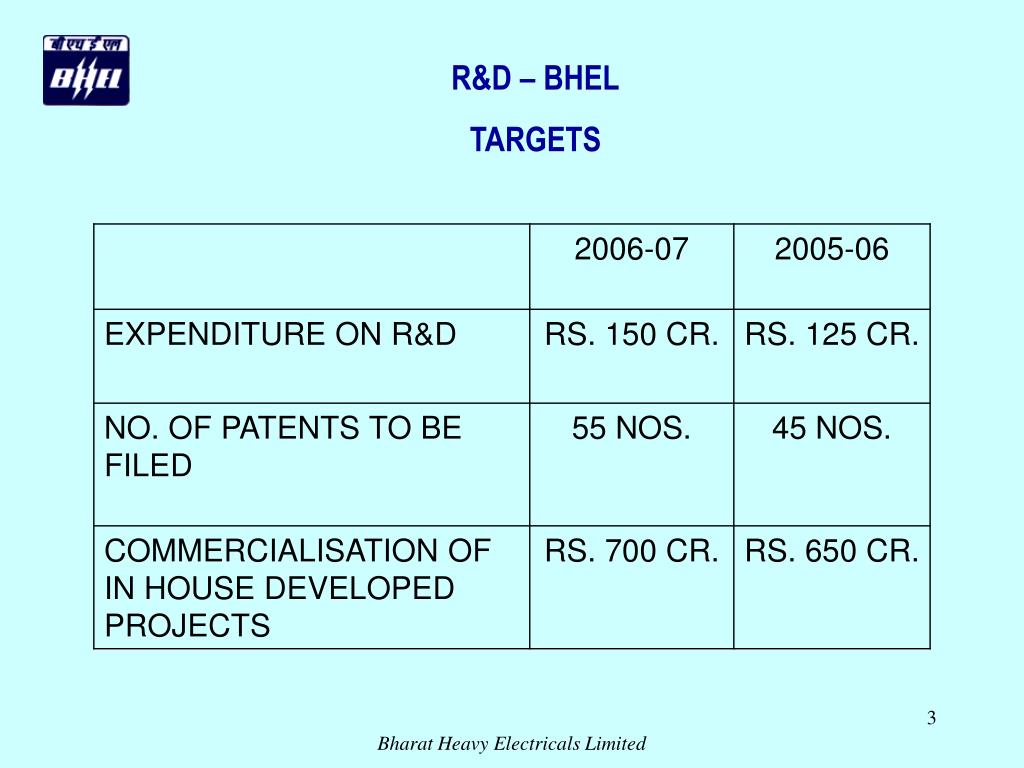 बी एच ई एल
BHEL

R&D – BHEL

TARGETS

| | 2006-07 | 2005-06 |
|---|---|---|
| EXPENDITURE ON R&D | RS. 150 CR. | RS. 125 CR. |
| NO. OF PATENTS TO BE FILED | 55 NOS. | 45 NOS. |
| COMMERCIALISATION OF IN HOUSE DEVELOPED PROJECTS | RS. 700 CR. | RS. 650 CR. |

3

Bharat Heavy Electricals Limited